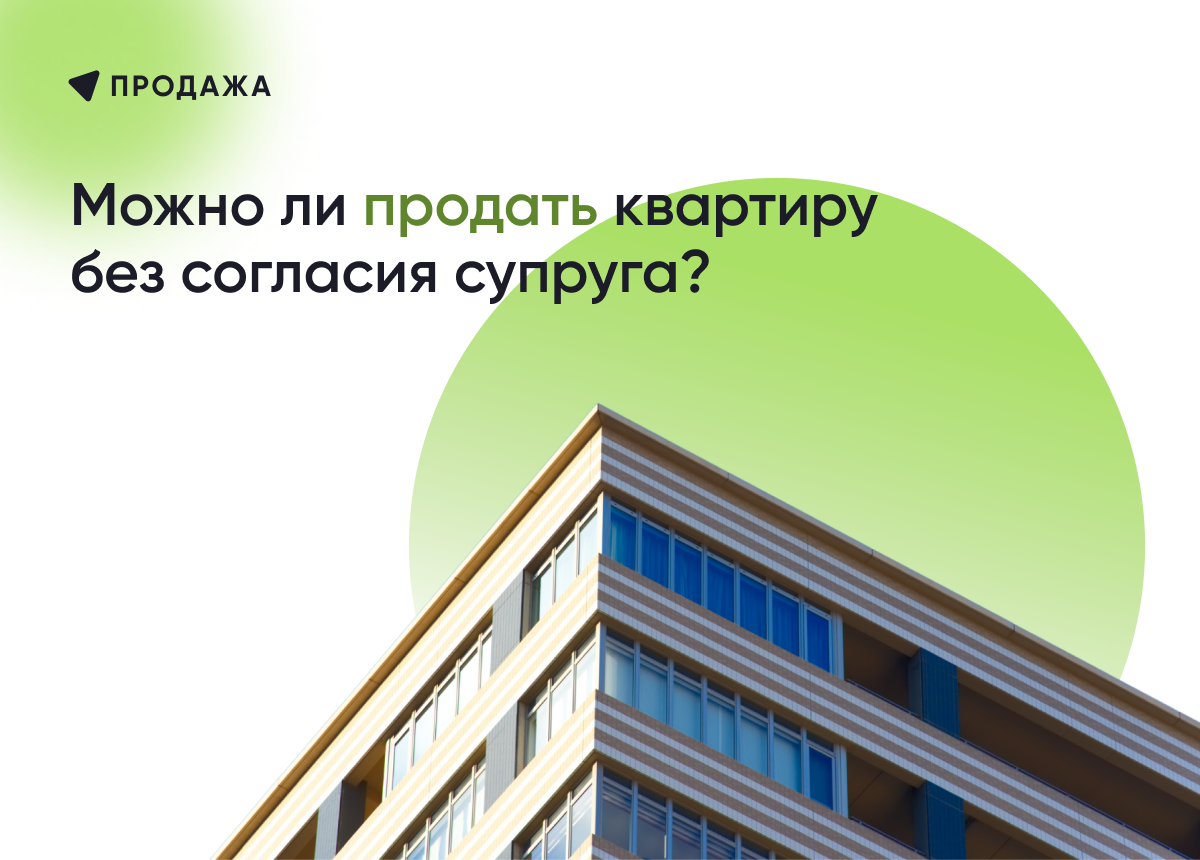 ПРОДАЖА

Можно ли продать квартиру без согласия супруга?